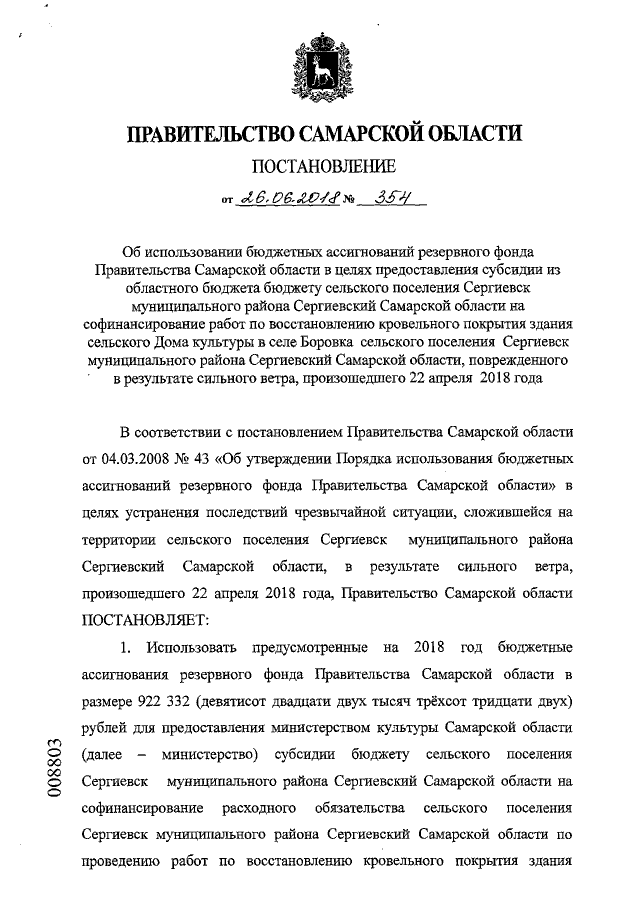 ПРАВИТЕЛЬСТВО САМАРСКОЙ ОБЛАСТИ

ПОСТАНОВЛЕНИЕ

от 26.06.2018 № 354

Об использовании бюджетных ассигнований резервного фонда Правительства Самарской области в целях предоставления субсидии из областного бюджета бюджету сельского поселения Сергиевск муниципального района Сергиевский Самарской области на софинансирование работ по восстановлению кровельного покрытия здания сельского Дома культуры в селе Боровка сельского поселения Сергиевск муниципального района Сергиевский Самарской области, поврежденного в результате сильного ветра, произошедшего 22 апреля 2018 года

В соответствии с постановлением Правительства Самарской области от 04.03.2008 № 43 «Об утверждении Порядка использования бюджетных ассигнований резервного фонда Правительства Самарской области» в целях устранения последствий чрезвычайной ситуации, сложившейся на территории сельского поселения Сергиевск муниципального района Сергиевский Самарской области, в результате сильного ветра, произошедшего 22 апреля 2018 года, Правительство Самарской области ПОСТАНОВЛЯЕТ:

1. Использовать предусмотренные на 2018 год бюджетные ассигнования резервного фонда Правительства Самарской области в размере 922 332 (девятисот двадцати двух тысяч трёхсот тридцати двух) рублей для предоставления министерством культуры Самарской области (далее – министерство) субсидии бюджету сельского поселения Сергиевск муниципального района Сергиевский Самарской области на софинансирование расходного обязательства сельского поселения Сергиевск муниципального района Сергиевский Самарской области по проведению работ по восстановлению кровельного покрытия здания

008803